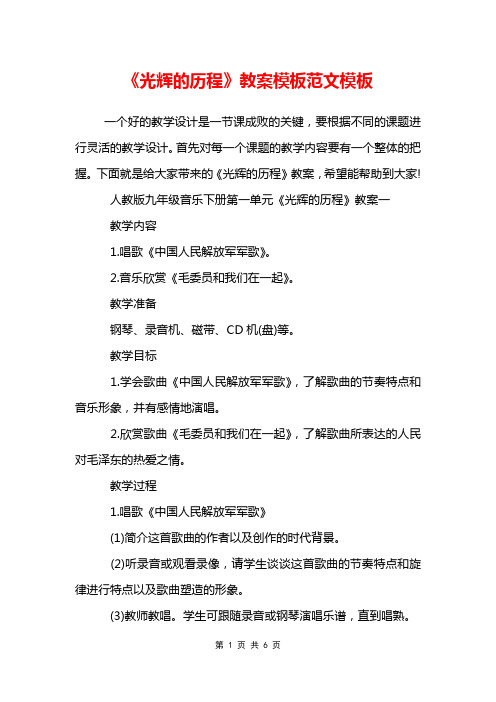 《光辉的历程》教案模板范文模板

一个好的教学设计是一节课成败的关键，要根据不同的课题进行灵活的教学设计。首先对每一个课题的教学内容要有一个整体的把握。下面就是给大家带来的《光辉的历程》教案，希望能帮助到大家!

人教版九年级音乐下册第一单元《光辉的历程》教案一

教学内容

1.唱歌《中国人民解放军军歌》。

2.音乐欣赏《毛委员和我们在一起》。

教学准备

钢琴、录音机、磁带、CD 机(盘)等。

教学目标

1.学会歌曲《中国人民解放军军歌》，了解歌曲的节奏特点和音乐形象，并有感情地演唱。

2.欣赏歌曲《毛委员和我们在一起》，了解歌曲所表达的人民对毛泽东的热爱之情。

教学过程

1.唱歌《中国人民解放军军歌》

(1)简介这首歌曲的作者以及创作的时代背景。

(2)听录音或观看录像，请学生谈谈这首歌曲的节奏特点和旋律进行特点以及歌曲塑造的形象。

(3)教师教唱。学生可跟随录音或钢琴演唱乐谱，直到唱熟。

第 1 页 共 6 页